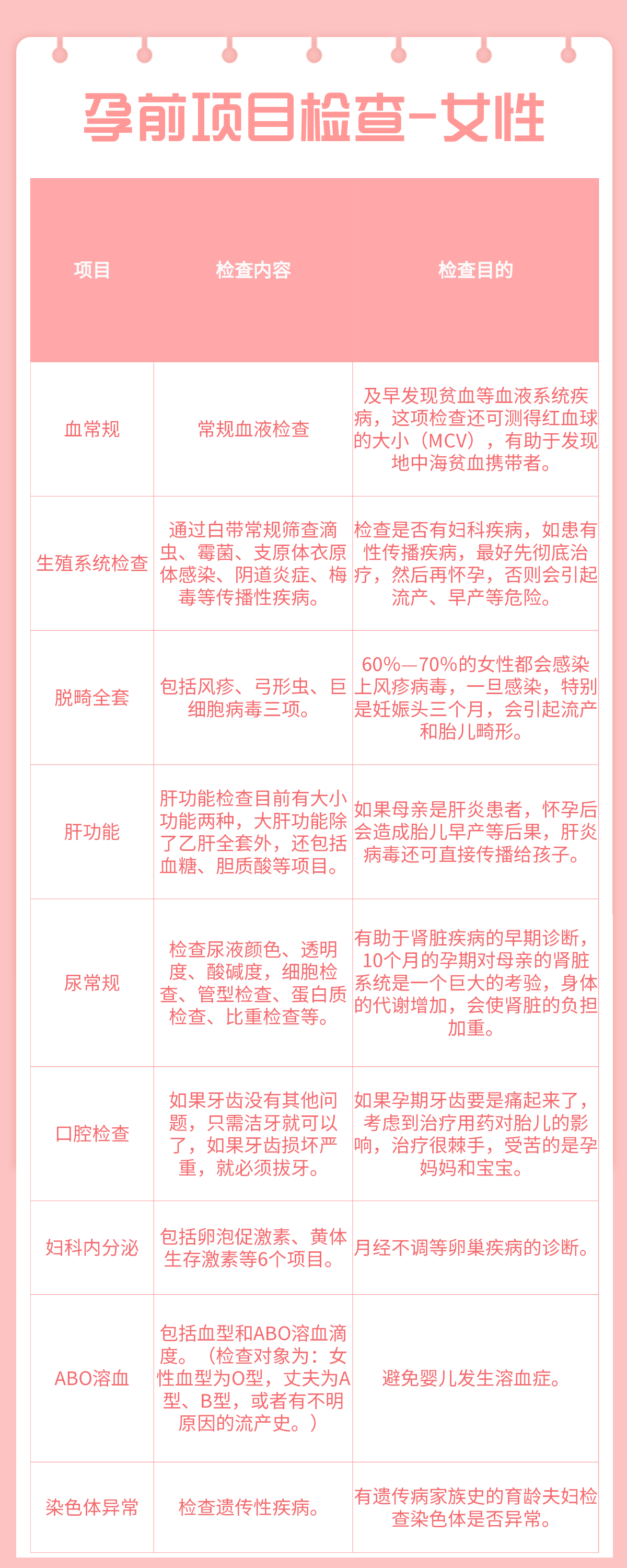 孕前项目检查-女性

| 项目 | 检查内容 | 检查目的 |
|---|---|---|
| 血常规 | 常规血液检查 | 及早发现贫血等血液系统疾病，这项检查还可测得红血球的大小（MCV），有助于发现地中海贫血携带者。 |
| 生殖系统检查 | 通过白带常规筛查滴虫、霉菌、支原体衣原体感染、阴道炎症、梅毒等传播性疾病。 | 检查是否有妇科疾病，如患有性传播疾病，最好先彻底治疗，然后再怀孕，否则会引起流产、早产等危险。 |
| 脱畸全套 | 包括风疹、弓形虫、巨细胞病毒三项。 | 60%—70%的女性都会感染上风疹病毒，一旦感染，特别是妊娠头三个月，会引起流产和胎儿畸形。 |
| 肝功能 | 肝功能检查目前有大小功能两种，大肝功能除了乙肝全套外，还包括血糖、胆质酸等项目。 | 如果母亲是肝炎患者，怀孕后会造成胎儿早产等后果，肝炎病毒还可直接传播给孩子。 |
| 尿常规 | 检查尿液颜色、透明度、酸碱度，细胞检查、管型检查、蛋白质检查、比重检查等。 | 有助于肾脏疾病的早期诊断，10个月的孕期对母亲的肾脏系统是一个巨大的考验，身体的代谢增加，会使肾脏的负担加重。 |
| 口腔检查 | 如果牙齿没有其他问题，只需洁牙就可以了，如果牙齿损坏严重，就必须拔牙。 | 如果孕期牙齿要是痛起来了，考虑到治疗用药对胎儿的影响，治疗很棘手，受苦的是孕妈妈和宝宝。 |
| 妇科内分泌 | 包括卵泡促激素、黄体生存激素等6个项目。 | 月经不调等卵巢疾病的诊断。 |
| ABO溶血 | 包括血型和ABO溶血滴度。（检查对象为：女性血型为O型，丈夫为A型、B型，或者有不明原因的流产史。） | 避免婴儿发生溶血症。 |
| 染色体异常 | 检查遗传性疾病。 | 有遗传病家族史的育龄夫妇检查染色体是否异常。 |